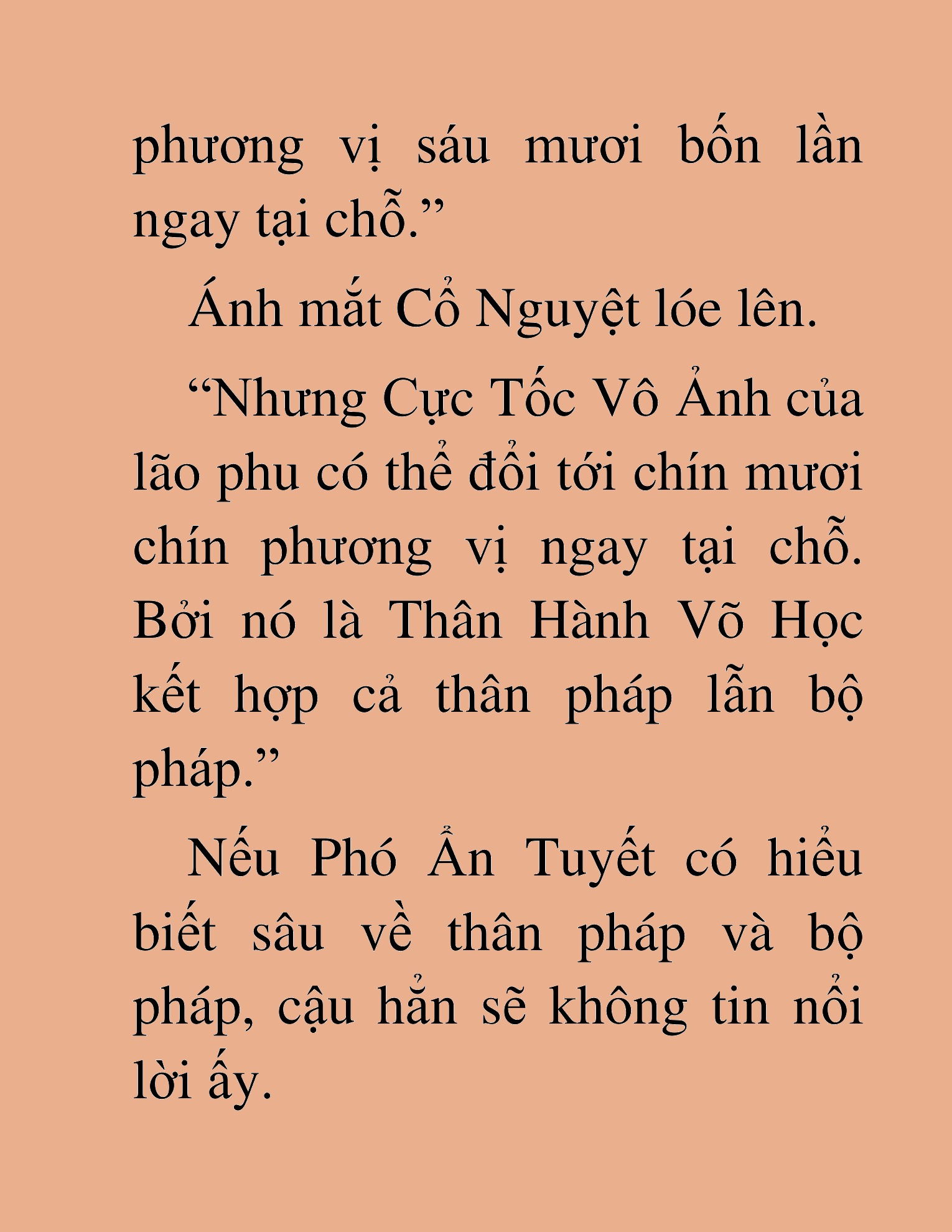 phương vị sáu mươi bốn lần ngay tại chỗ.”

Ánh mắt Cổ Nguyệt lóe lên.

“Nhưng Cực Tốc Vô Ảnh của lão phu có thể đổi tới chín mươi chín phương vị ngay tại chỗ. Bởi nó là Thân Hành Võ Học kết hợp cả thân pháp lẫn bộ pháp.”

Nếu Phó Ẩn Tuyết có hiểu biết sâu về thân pháp và bộ pháp, cậu hẳn sẽ không tin nổi lời ấy.